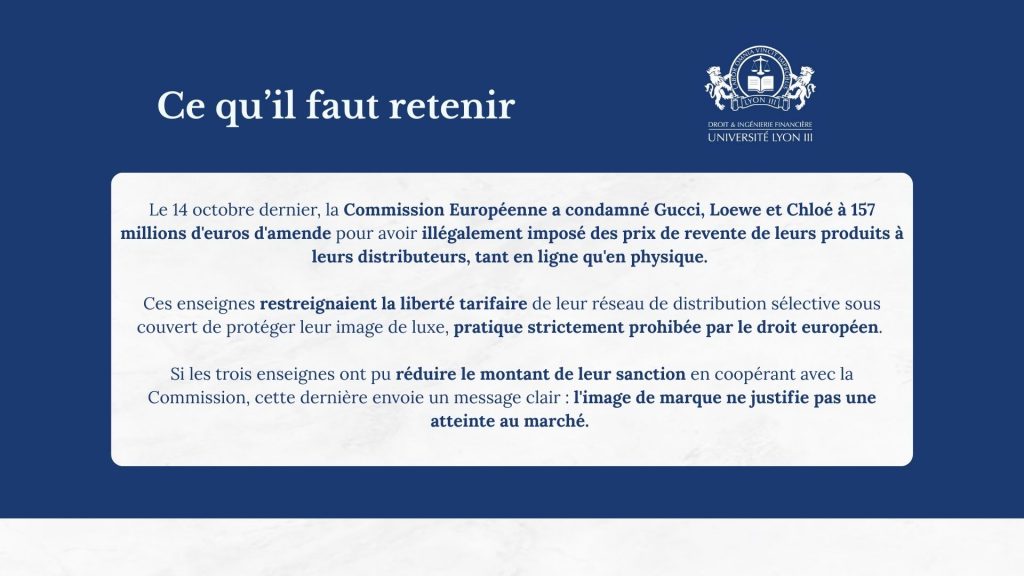 Ce qu'il faut retenir

LYON III

DROIT & INGÉNIERIE FINANCIÈRE
UNIVERSITÉ LYON III

Le 14 octobre dernier, la Commission Européenne a condamné Gucci, Loewe et Chloé à 157 millions d'euros d'amende pour avoir illégalement imposé des prix de revente de leurs produits à leurs distributeurs, tant en ligne qu'en physique.

Ces enseignes restreignaient la liberté tarifaire de leur réseau de distribution sélective sous couvert de protéger leur image de luxe, pratique strictement prohibée par le droit européen.

Si les trois enseignes ont pu réduire le montant de leur sanction en coopérant avec la Commission, cette dernière envoie un message clair : l'image de marque ne justifie pas une atteinte au marché.